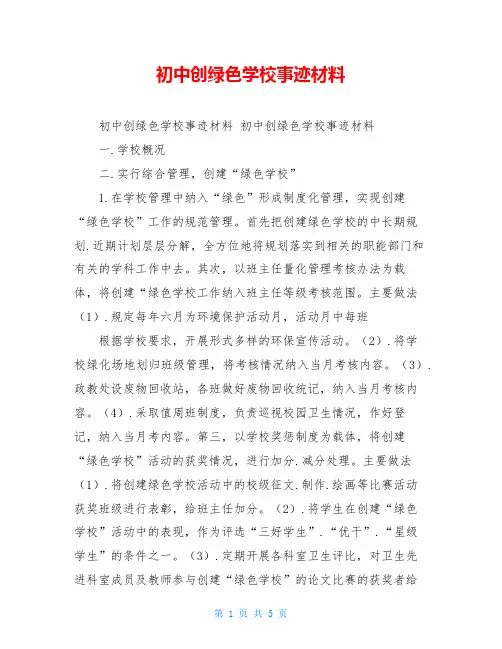 初中创绿色学校事迹材料

初中创绿色学校事迹材料 初中创绿色学校事迹材料

一.学校概况

二.实行综合管理，创建“绿色学校”

1.在学校管理中纳入“绿色”形成制度化管理，实现创建“绿色学校”工作的规范管理。首先把创建绿色学校的中长期规划.近期计划层层分解，全方位地将规划落实到相关的职能部门和有关的学科工作中去。其次，以班主任量化管理考核办法为载体，将创建“绿色学校工作纳入班主任等级考核范围。主要做法（1）.规定每年六月为环境保护活动月，活动月中每班

根据学校要求，开展形式多样的环保宣传活动。（2）.将学校绿化场地划归班级管理，将考核情况纳入当月考核内容。（3）.政教处设废物回收站，各班做好废物回收统记，纳入当月考核内容。（4）.采取值周班制度，负责巡视校园卫生情况，作好登记，纳入当月考内容。第三，以学校奖惩制度为载体，将创建“绿色学校”活动的获奖情况，进行加分.减分处理。主要做法（1）.将创建绿色学校活动中的校级征文.制作.绘画等比赛活动获奖班级进行表彰，给班主任加分。（2）.将学生在创建“绿色学校”活动中的表现，作为评选“三好学生”.“优干”.“星级学生”的条件之一。（3）.定期开展各科室卫生评比，对卫生先进科室成员及教师参与创建“绿色学校”的论文比赛的获奖者给

第 1 页 共 5 页